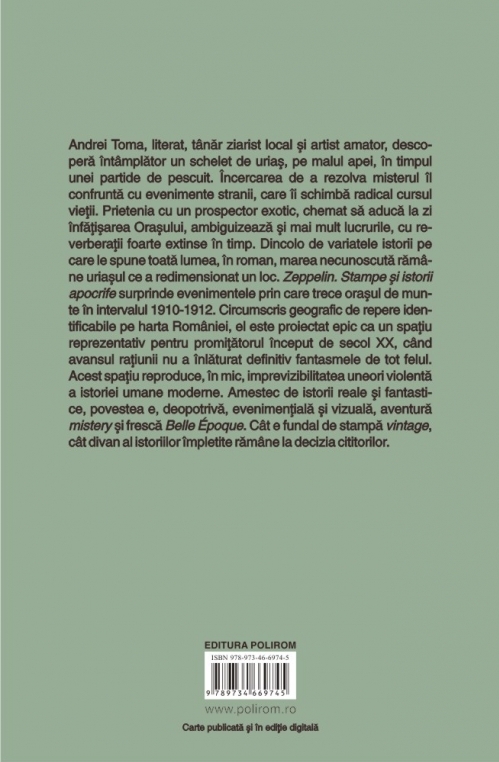 Andrei Toma, literat, tânăr ziarist local şi artist amator, descoperă întâmplător un schelet de uriaş, pe malul apei, în timpul unei partide de pescuit. Încercarea de a rezolva misterul îl confruntă cu evenimente stranii, care îi schimbă radical cursul vieţii. Prietenia cu un prospector exotic, chemat să aducă la zi înfăţişarea Oraşului, ambiguizează şi mai mult lucrurile, cu reverberaţii foarte extinse în timp. Dincolo de variatele istorii pe care le spune toată lumea, în roman, marea necunoscută rămâne uriaşul ce a redimensionat un loc. Zeppelin. Stampe şi istorii apocrife surprinde evenimentele prin care trece oraşul de munte în intervalul 1910-1912. Circumscris geografic de repere identificabile pe harta României, el este proiectat epic ca un spaţiu reprezentativ pentru promiţătorul început de secol XX, când avansul raţiunii nu a înlăturat definitiv fantasmele de tot felul. Acest spaţiu reproduce, în mic, imprevizibilitatea uneori violentă a istoriei umane moderne. Amestec de istorii reale şi fantastice, povestea e, deopotrivă, evenimenţială şi vizuală, aventură mistery şi frescă Belle Époque. Cât e fundal de stampă vintage, cât divan al istoriilor împletite rămâne la decizia cititorilor.

EDITURA POLIROM

ISBN 978-973-46-6974-5

9 789734 669745

www.polirom.ro

Carte publicată şi în ediţie digitală